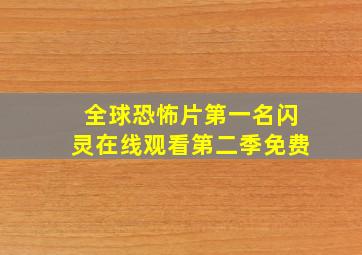 全球恐怖片第一名闪灵在线观看第二季免费